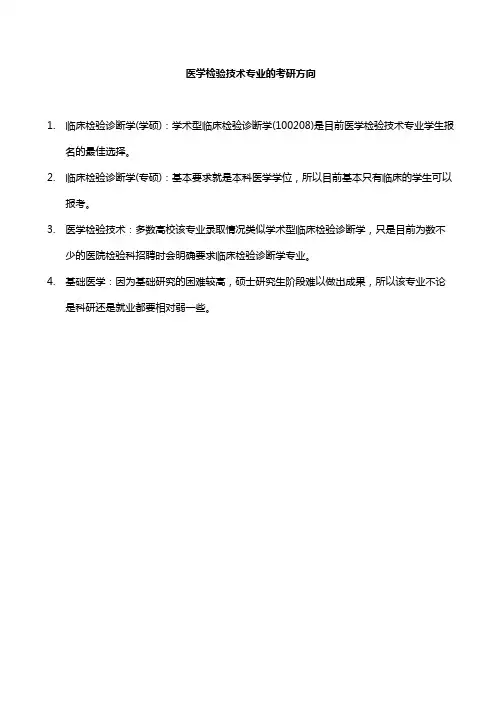 医学检验技术专业的考研方向

1. 临床检验诊断学(学硕)：学术型临床检验诊断学(100208)是目前医学检验技术专业学生报名的最佳选择。

2. 临床检验诊断学(专硕)：基本要求就是本科医学学位，所以目前基本只有临床的学生可以报考。

3. 医学检验技术：多数高校该专业录取情况类似学术型临床检验诊断学，只是目前为数不少的医院检验科招聘时会明确要求临床检验诊断学专业。

4. 基础医学：因为基础研究的困难较高，硕士研究生阶段难以做出成果，所以该专业不论是科研还是就业都要相对弱一些。